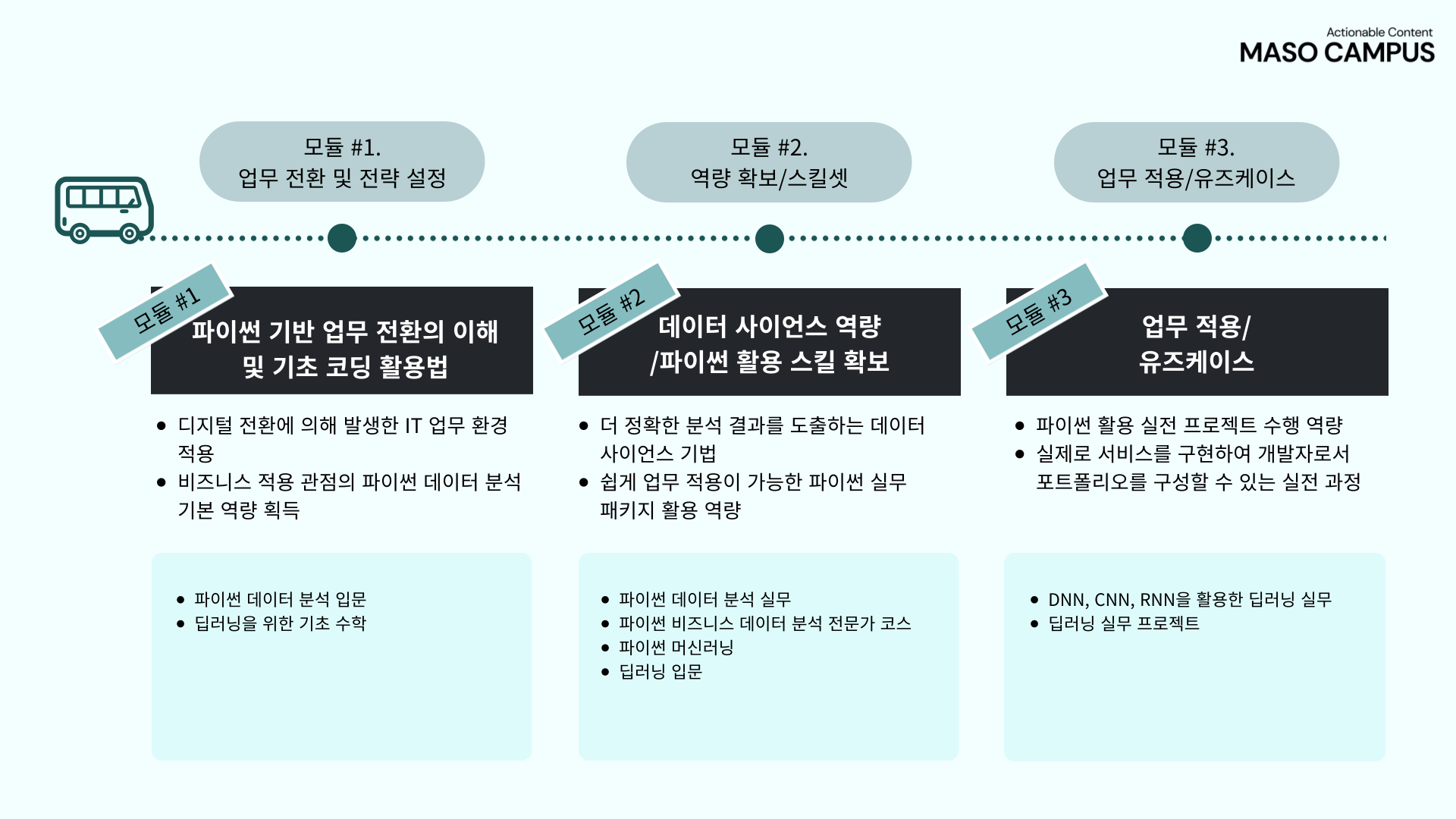 Actionable Content
MASO CAMPUS

모듈 #1.
업무 전환 및 전략 설정

모듈 #2.
역량 확보/스킬셋

모듈 #3.
업무 적용/유즈케이스

모듈 #1

파이썬 기반 업무 전환의 이해
및 기초 코딩 활용법

• 디지털 전환에 의해 발생한 IT 업무 환경 적용
• 비즈니스 적용 관점의 파이썬 데이터 분석 기본 역량 획득

• 파이썬 데이터 분석 입문
• 딥러닝을 위한 기초 수학

모듈 #2

데이터 사이언스 역량
/파이썬 활용 스킬 확보

• 더 정확한 분석 결과를 도출하는 데이터 사이언스 기법
• 쉽게 업무 적용이 가능한 파이썬 실무 패키지 활용 역량

• 파이썬 데이터 분석 실무
• 파이썬 비즈니스 데이터 분석 전문가 코스
• 파이썬 머신러닝
• 딥러닝 입문

모듈 #3

업무 적용/
유즈케이스

• 파이썬 활용 실전 프로젝트 수행 역량
• 실제로 서비스를 구현하여 개발자로서 포트폴리오를 구성할 수 있는 실전 과정

• DNN, CNN, RNN을 활용한 딥러닝 실무
• 딥러닝 실무 프로젝트